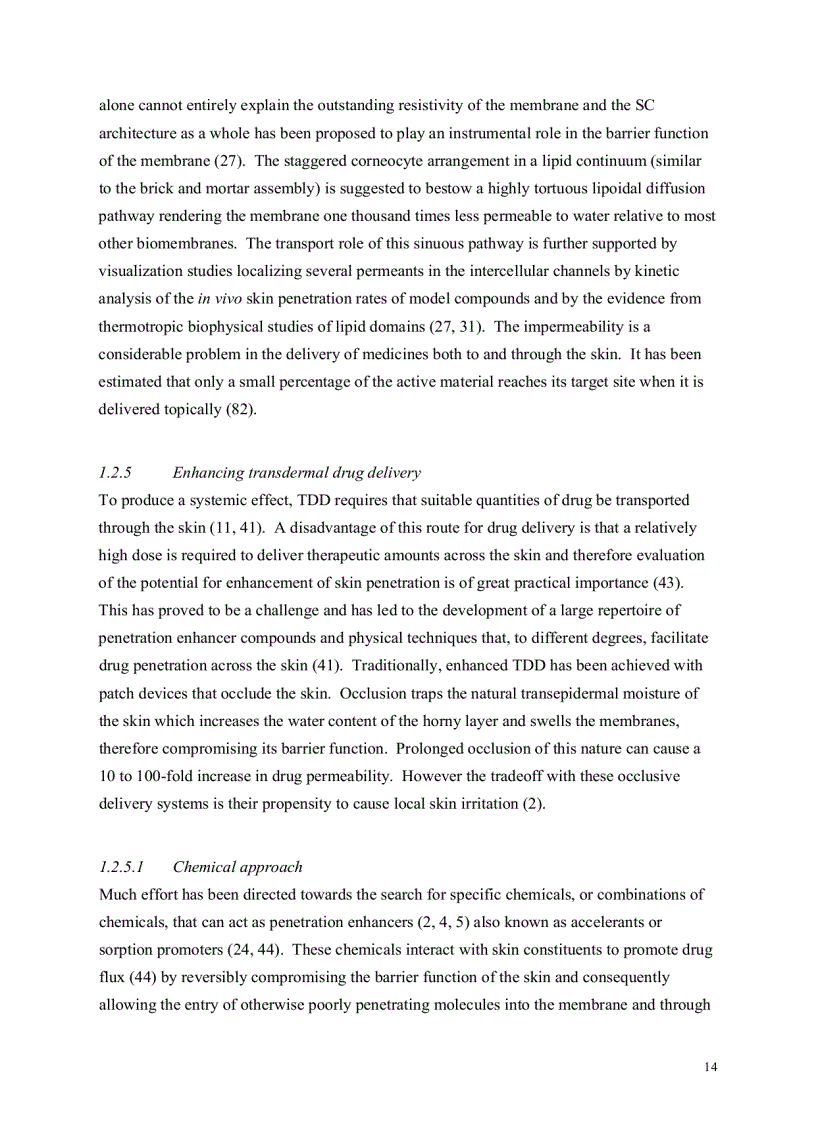 alone cannot entirely explain the outstanding resistivity of the membrane and the SC architecture as a whole has been proposed to play an instrumental role in the barrier function of the membrane (27). The staggered corneocyte arrangement in a lipid continuum (similar to the brick and mortar assembly) is suggested to bestow a highly tortuous lipoidal diffusion pathway rendering the membrane one thousand times less permeable to water relative to most other biomembranes. The transport role of this sinuous pathway is further supported by visualization studies localizing several permeants in the intercellular channels by kinetic analysis of the in vivo skin penetration rates of model compounds and by the evidence from thermotropic biophysical studies of lipid domains (27, 31). The impermeability is a considerable problem in the delivery of medicines both to and through the skin. It has been estimated that only a small percentage of the active material reaches its target site when it is delivered topically (82).

1.2.5 Enhancing transdermal drug delivery
To produce a systemic effect, TDD requires that suitable quantities of drug be transported through the skin (11, 41). A disadvantage of this route for drug delivery is that a relatively high dose is required to deliver therapeutic amounts across the skin and therefore evaluation of the potential for enhancement of skin penetration is of great practical importance (43). This has proved to be a challenge and has led to the development of a large repertoire of penetration enhancer compounds and physical techniques that, to different degrees, facilitate drug penetration across the skin (41). Traditionally, enhanced TDD has been achieved with patch devices that occlude the skin. Occlusion traps the natural transepidermal moisture of the skin which increases the water content of the horny layer and swells the membranes, therefore compromising its barrier function. Prolonged occlusion of this nature can cause a 10 to 100-fold increase in drug permeability. However the tradeoff with these occlusive delivery systems is their propensity to cause local skin irritation (2).

1.2.5.1 Chemical approach
Much effort has been directed towards the search for specific chemicals, or combinations of chemicals, that can act as penetration enhancers (2, 4, 5) also known as accelerants or sorption promoters (24, 44). These chemicals interact with skin constituents to promote drug flux (44) by reversibly compromising the barrier function of the skin and consequently allowing the entry of otherwise poorly penetrating molecules into the membrane and through

14